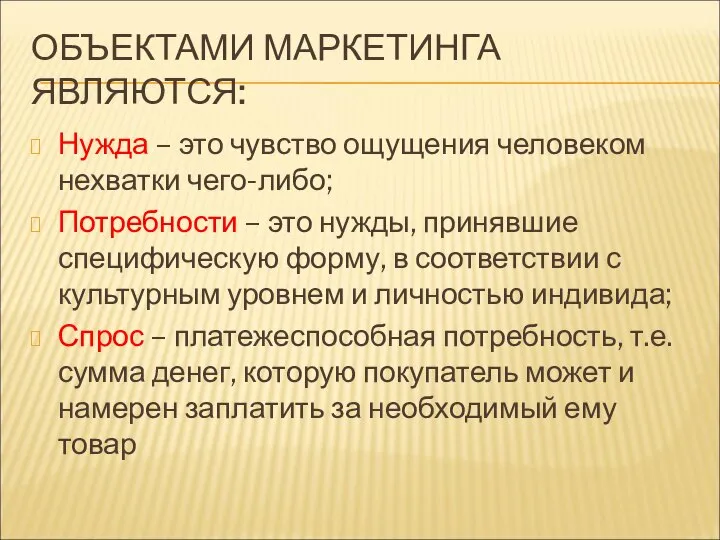 ОБЪЕКТАМИ МАРКЕТИНГА ЯВЛЯЮТСЯ:

Нужда – это чувство ощущения человеком нехватки чего-либо;

Потребности – это нужды, принявшие специфическую форму, в соответствии с культурным уровнем и личностью индивида;

Спрос – платежеспособная потребность, т.е. сумма денег, которую покупатель может и намерен заплатить за необходимый ему товар